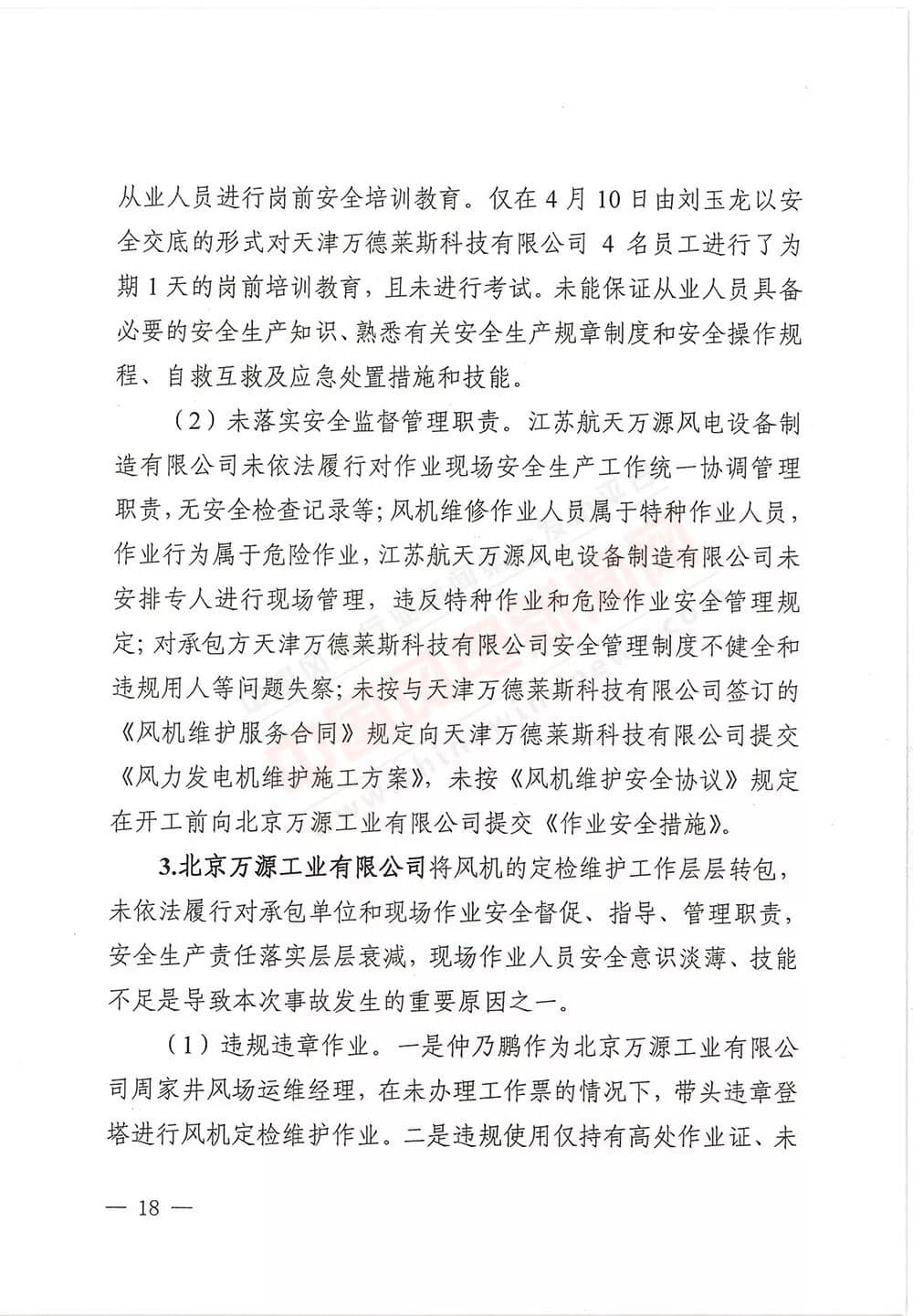 从业人员进行岗前安全培训教育。仅在 4 月 10 日由刘玉龙以安全交底的形式对天津万德莱斯科技有限公司 4 名员工进行了为期 1 天的岗前培训教育，且未进行考试。未能保证从业人员具备必要的安全生产知识、熟悉有关安全生产规章制度和安全操作规程、自救互救及应急处置措施和技能。

（2）未落实安全监督管理职责。江苏航天万源风电设备制造有限公司未依法履行对作业现场安全生产工作统一协调管理职责，无安全检查记录等；风机维修作业人员属于特种作业人员，作业行为属于危险作业，江苏航天万源风电设备制造有限公司未安排专人进行现场管理，违反特种作业和危险作业安全管理规定；对承包方天津万德莱斯科技有限公司安全管理制度不健全和违规用人等问题失察；未按与天津万德莱斯科技有限公司签订的《风机维护服务合同》规定向天津万德莱斯科技有限公司提交《风力发电机维护施工方案》，未按《风机维护安全协议》规定在开工前向北京万源工业有限公司提交《作业安全措施》。

3.北京万源工业有限公司将风机的定检维护工作层层转包，未依法履行对承包单位和现场作业安全督促、指导、管理职责，安全生产责任落实层层衰减，现场作业人员安全意识淡薄、技能不足是导致本次事故发生的重要原因之一。

（1）违规违章作业。一是仲乃鹏作为北京万源工业有限公司周家井风场运维经理，在未办理工作票的情况下，带头违章登塔进行风机定检维护作业。二是违规使用仅持有高处作业证、未

— 18 —